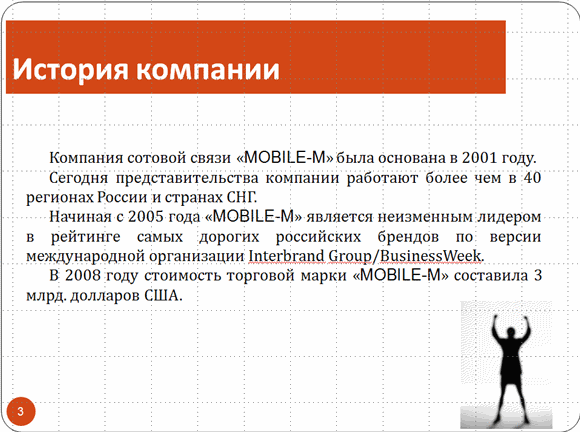 История компании

Компания сотовой связи «MOBILE-M» была основана в 2001 году.

Сегодня представительства компании работают более чем в 40 регионах России и странах СНГ.

Начиная с 2005 года «MOBILE-M» является неизменным лидером в рейтинге самых дорогих российских брендов по версии международной организации Interbrand Group/BusinessWeek.

В 2008 году стоимость торговой марки «MOBILE-M» составила 3 млрд. долларов США.

3